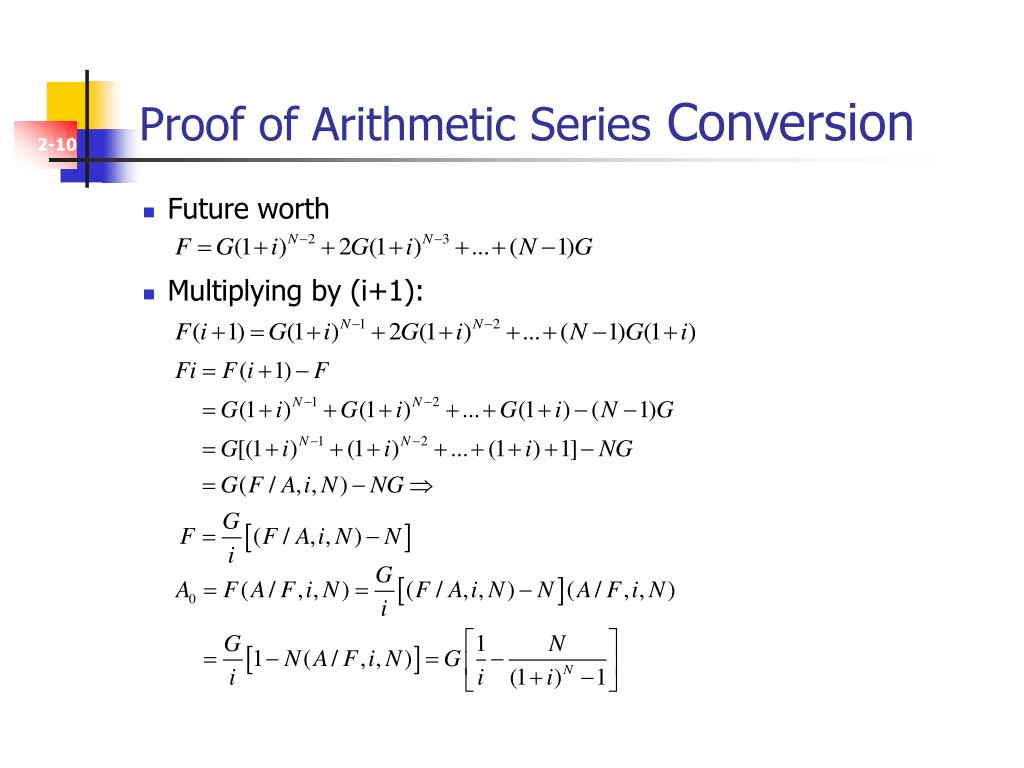 2-10

Proof of Arithmetic Series Conversion

Future worth
$F = G(1+i)^{N-2} + 2G(1+i)^{N-3} + ... + (N-1)G$

Multiplying by (i+1):
$F(i+1) = G(1+i)^{N-1} + 2G(1+i)^{N-2} + ... + (N-1)G(1+i)$
$Fi = F(i+1) - F$
$= G(1+i)^{N-1} + G(1+i)^{N-2} + ... + G(1+i) - (N-1)G$
$= G[(1+i)^{N-1} + (1+i)^{N-2} + ... + (1+i) + 1] - NG$
$= G(F/A, i, N) - NG \Rightarrow$
$F = \frac{G}{i}\left[(F/A, i, N) - N\right]$
$A_0 = F(A/F, i, N) = \frac{G}{i}\left[(F/A, i, N) - N\right](A/F, i, N)$
$= \frac{G}{i}\left[1 - N(A/F, i, N)\right] = G\left[\frac{1}{i} - \frac{N}{(1+i)^N - 1}\right]$